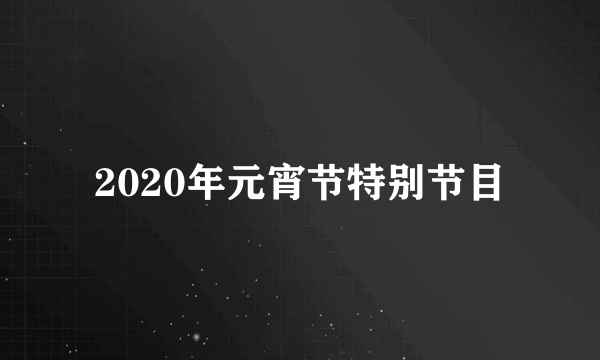 2020年元宵节特别节目